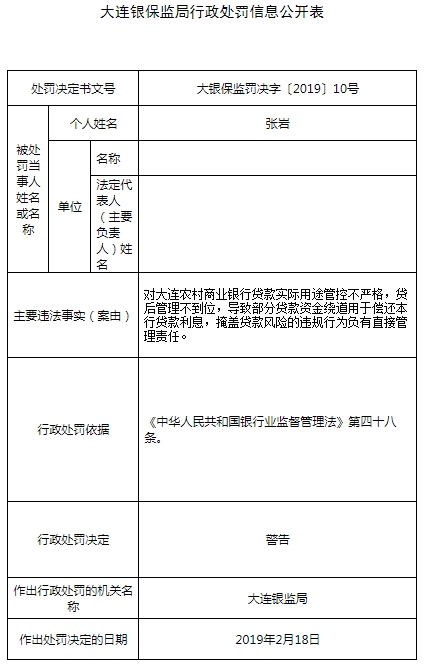 大连银保监局行政处罚信息公开表

| 处罚决定书文号 | | | 大银保监罚决字〔2019〕10号 |
|---|---|---|---|
| 被处罚当事人姓名或名称 | 个人姓名 | | 张岩 |
| | 单位 | 名称 | |
| | | 法定代表人（主要负责人）姓名 | |
| 主要违法事实（案由） | | | 对大连农村商业银行贷款实际用途管控不严格，贷后管理不到位，导致部分贷款资金绕道用于偿还本行贷款利息，掩盖贷款风险的违规行为负有直接管理责任。 |
| 行政处罚依据 | | | 《中华人民共和国银行业监督管理法》第四十八条。 |
| 行政处罚决定 | | | 警告 |
| 作出行政处罚的机关名称 | | | 大连银监局 |
| 作出处罚决定的日期 | | | 2019年2月18日 |